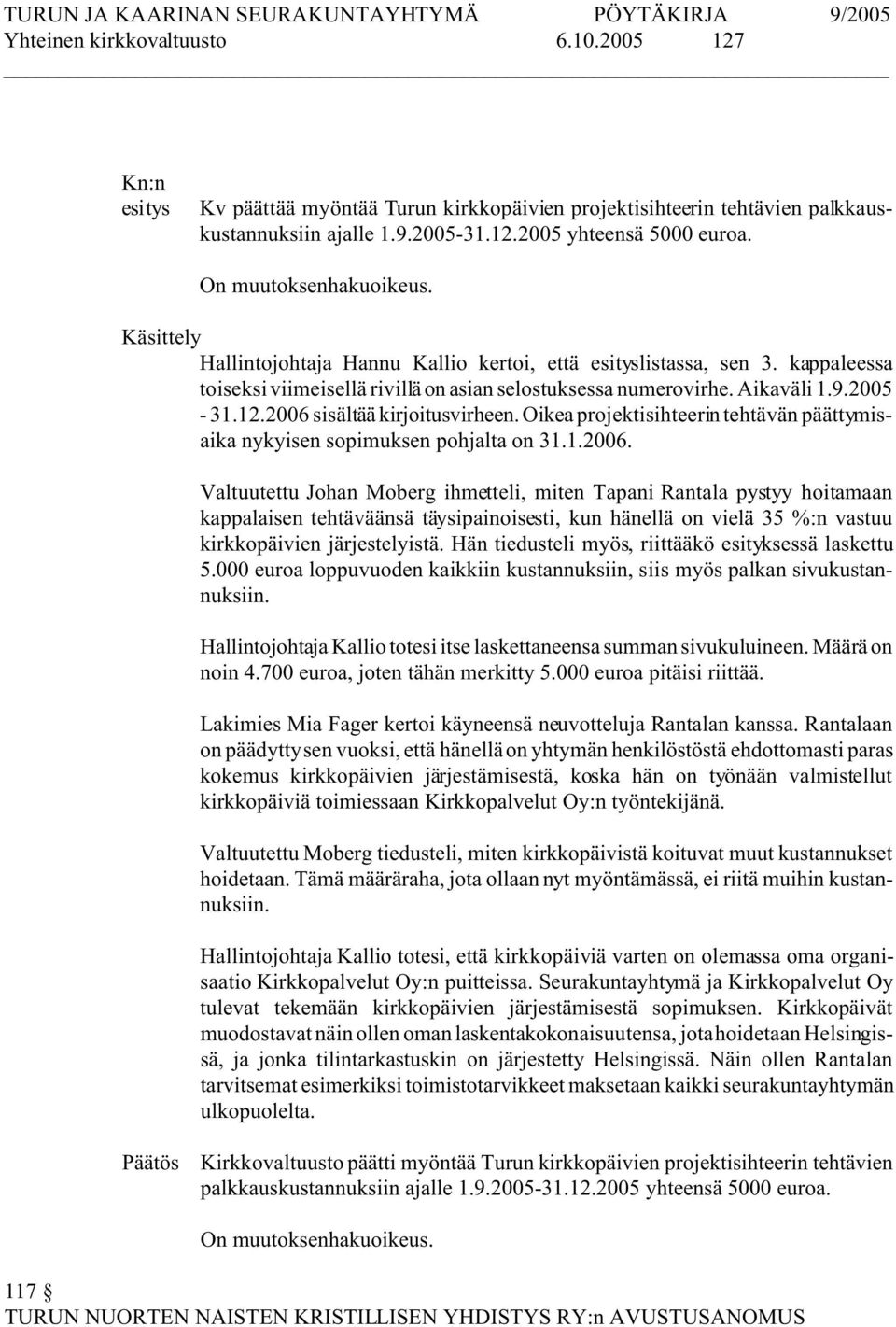 TURUN JA KAARINAN SEURAKUNTAYHTYMÄ PÖYTÄKIRJA 9/2005
Yhteinen kirkkovaltuusto 6.10.2005 127

Kn:n esitys Kv päättää myöntää Turun kirkkopäivien projektisihteerin tehtävien palkkauskustannuksiin ajalle 1.9.2005-31.12.2005 yhteensä 5000 euroa.

On muutoksenhakuoikeus.

Käsittely
Hallintojohtaja Hannu Kallio kertoi, että esityslistassa, sen 3. kappaleessa toiseksi viimeisellä rivillä on asian selostuksessa numerovirhe. Aikaväli 1.9.2005 - 31.12.2006 sisältää kirjoitusvirheen. Oikea projektisihteerin tehtävän päättymisaika nykyisen sopimuksen pohjalta on 31.1.2006.

Valtuutettu Johan Moberg ihmetteli, miten Tapani Rantala pystyy hoitamaan kappalaisen tehtäväänsä täysipainoisesti, kun hänellä on vielä 35 %:n vastuu kirkkopäivien järjestelyistä. Hän tiedusteli myös, riittääkö esityksessä laskettu 5.000 euroa loppuvuoden kaikkiin kustannuksiin, siis myös palkan sivukustannuksiin.

Hallintojohtaja Kallio totesi itse laskettaneensa summan sivukuluineen. Määrä on noin 4.700 euroa, joten tähän merkitty 5.000 euroa pitäisi riittää.

Lakimies Mia Fager kertoi käyneensä neuvotteluja Rantalan kanssa. Rantalaan on päädytty sen vuoksi, että hänellä on yhtymän henkilöstöstä ehdottomasti paras kokemus kirkkopäivien järjestämisestä, koska hän on työnään valmistellut kirkkopäiviä toimiessaan Kirkkopalvelut Oy:n työntekijänä.

Valtuutettu Moberg tiedusteli, miten kirkkopäivistä koituvat muut kustannukset hoidetaan. Tämä määräraha, jota ollaan nyt myöntämässä, ei riitä muihin kustannuksiin.

Hallintojohtaja Kallio totesi, että kirkkopäiviä varten on olemassa oma organisaatio Kirkkopalvelut Oy:n puitteissa. Seurakuntayhtymä ja Kirkkopalvelut Oy tulevat tekemään kirkkopäivien järjestämisestä sopimuksen. Kirkkopäivät muodostavat näin ollen oman laskentakokonaisuutensa, jota hoidetaan Helsingissä, ja jonka tilintarkastuskin on järjestetty Helsingissä. Näin ollen Rantalan tarvitsemat esimerkiksi toimistotarvikkeet maksetaan kaikki seurakuntayhtymän ulkopuolelta.

Päätös Kirkkovaltuusto päätti myöntää Turun kirkkopäivien projektisihteerin tehtävien palkkauskustannuksiin ajalle 1.9.2005-31.12.2005 yhteensä 5000 euroa.

On muutoksenhakuoikeus.

117 §
TURUN NUORTEN NAISTEN KRISTILLISEN YHDISTYS RY:n AVUSTUSANOMUS